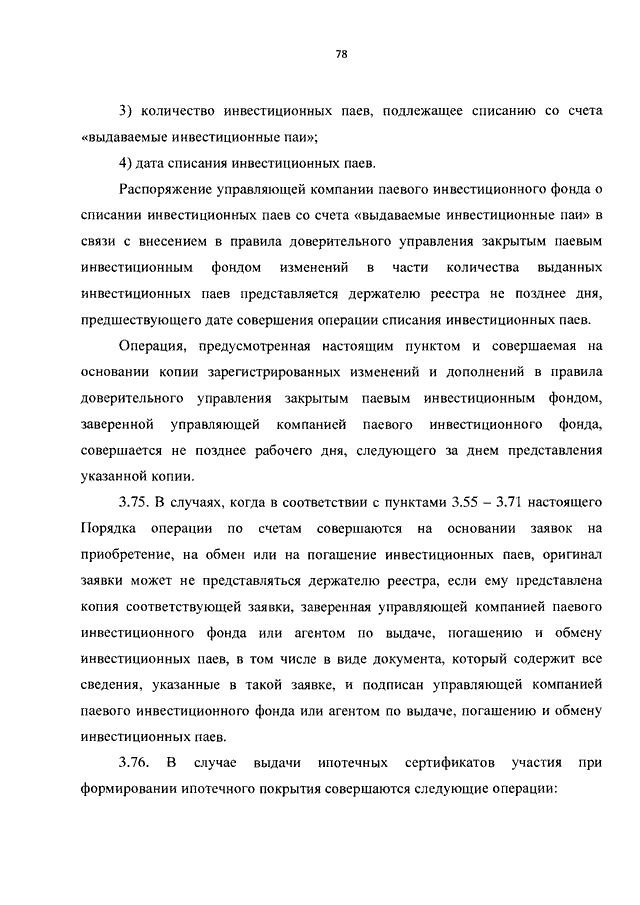 78

3) количество инвестиционных паев, подлежащее списанию со счета «выдаваемые инвестиционные паи»;

4) дата списания инвестиционных паев.

Распоряжение управляющей компании паевого инвестиционного фонда о списании инвестиционных паев со счета «выдаваемые инвестиционные паи» в связи с внесением в правила доверительного управления закрытым паевым инвестиционным фондом изменений в части количества выданных инвестиционных паев представляется держателю реестра не позднее дня, предшествующего дате совершения операции списания инвестиционных паев.

Операция, предусмотренная настоящим пунктом и совершаемая на основании копии зарегистрированных изменений и дополнений в правила доверительного управления закрытым паевым инвестиционным фондом, заверенной управляющей компанией паевого инвестиционного фонда, совершается не позднее рабочего дня, следующего за днем представления указанной копии.

3.75. В случаях, когда в соответствии с пунктами 3.55 – 3.71 настоящего Порядка операции по счетам совершаются на основании заявок на приобретение, на обмен или на погашение инвестиционных паев, оригинал заявки может не представляться держателю реестра, если ему представлена копия соответствующей заявки, заверенная управляющей компанией паевого инвестиционного фонда или агентом по выдаче, погашению и обмену инвестиционных паев, в том числе в виде документа, который содержит все сведения, указанные в такой заявке, и подписан управляющей компанией паевого инвестиционного фонда или агентом по выдаче, погашению и обмену инвестиционных паев.

3.76. В случае выдачи ипотечных сертификатов участия при формировании ипотечного покрытия совершаются следующие операции: